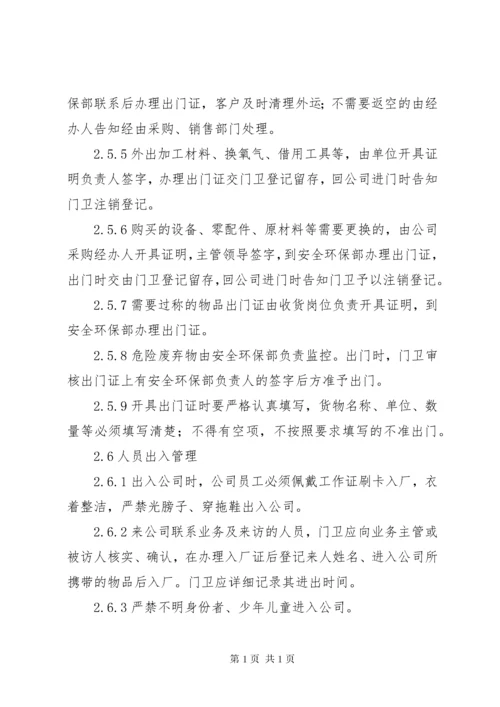 保部联系后办理出门证，客户及时清理外运；不需要返空的由经办人告知经由采购、销售部门处理。

2.5.5 外出加工材料、换氧气、借用工具等，由单位开具证明负责人签字，办理出门证交门卫登记留存，回公司进门时告知门卫注销登记。

2.5.6 购买的设备、零配件、原材料等需要更换的，由公司采购经办人开具证明，主管领导签字，到安全环保部办理出门证，出门时交由门卫登记留存，回公司进门时告知门卫予以注销登记。

2.5.7 需要过称的物品出门证由收货岗位负责开具证明，到安全环保部办理出门证。

2.5.8 危险废弃物由安全环保部负责监控。出门时，门卫审核出门证上有安全环保部负责人的签字后方准予出门。

2.5.9 开具出门证时要严格认真填写，货物名称、单位、数量等必须填写清楚；不得有空项，不按照要求填写的不准出门。

2.6 人员出入管理

2.6.1 出入公司时，公司员工必须佩戴工作证刷卡入厂，衣着整洁，严禁光膀子、穿拖鞋出入公司。

2.6.2 来公司联系业务及来访的人员，门卫应向业务主管或被访人核实、确认，在办理入厂证后登记来人姓名、进入公司所携带的物品后入厂。门卫应详细记录其进出时间。

2.6.3 严禁不明身份者、少年儿童进入公司。

第 1 页 共 1 页